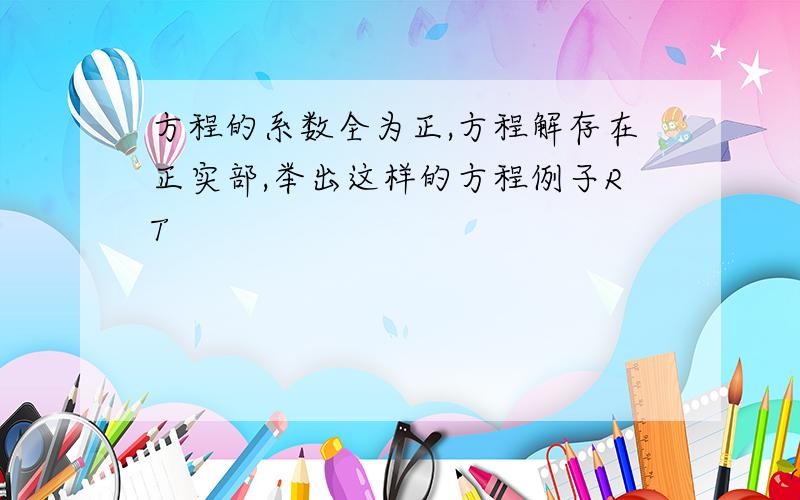 方程的系数全为正,方程解存在正实部,举出这样的方程例子RT